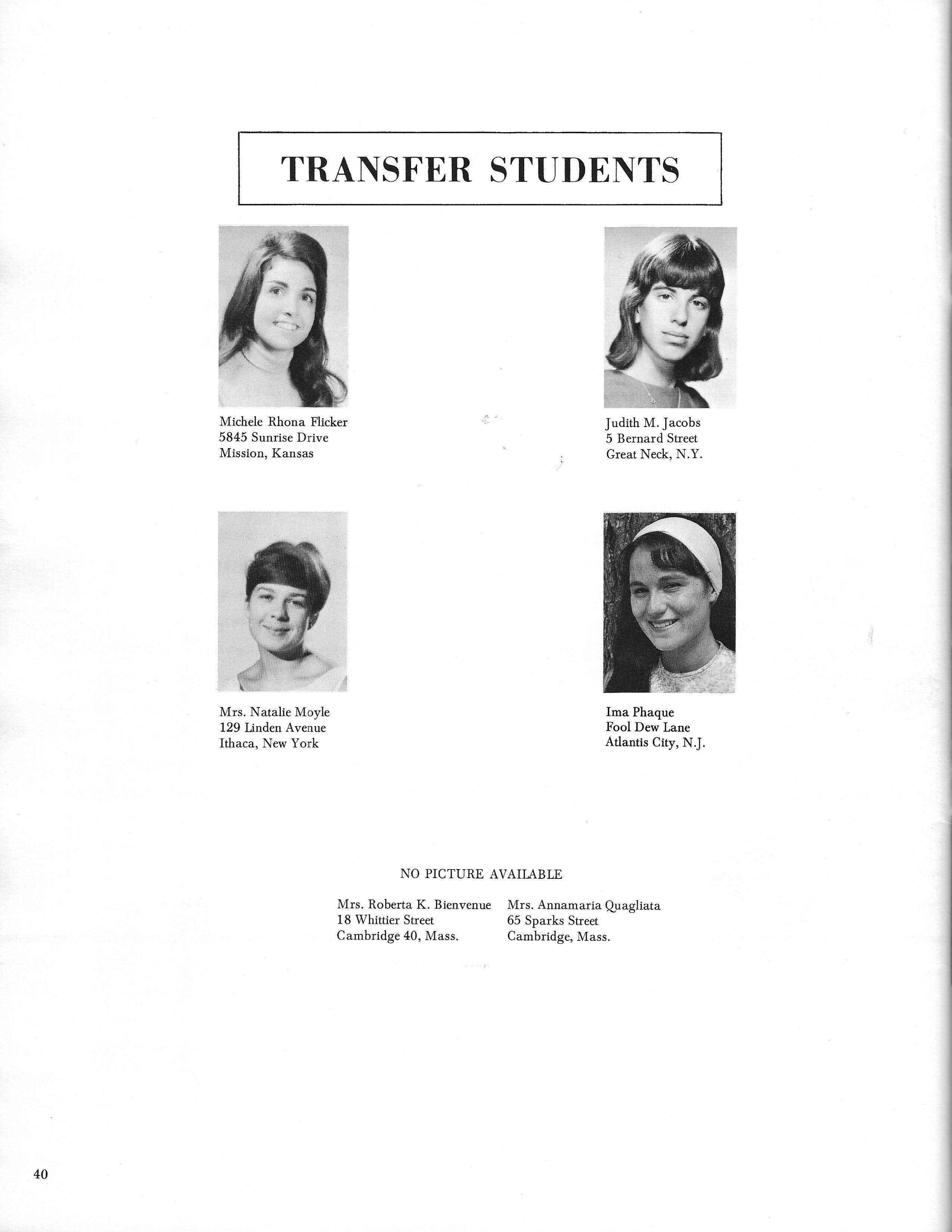 TRANSFER STUDENTS

Michele Rhona Flicker
5845 Sunrise Drive
Mission, Kansas

Judith M. Jacobs
5 Bernard Street
Great Neck, N.Y.

Mrs. Natalie Moyle
129 Linden Avenue
Ithaca, New York

Ima Phaque
Fool Dew Lane
Atlantis City, N.J.

NO PICTURE AVAILABLE

Mrs. Roberta K. Bienvenue
18 Whittier Street
Cambridge 40, Mass.

Mrs. Annamaria Quagliata
65 Sparks Street
Cambridge, Mass.

40